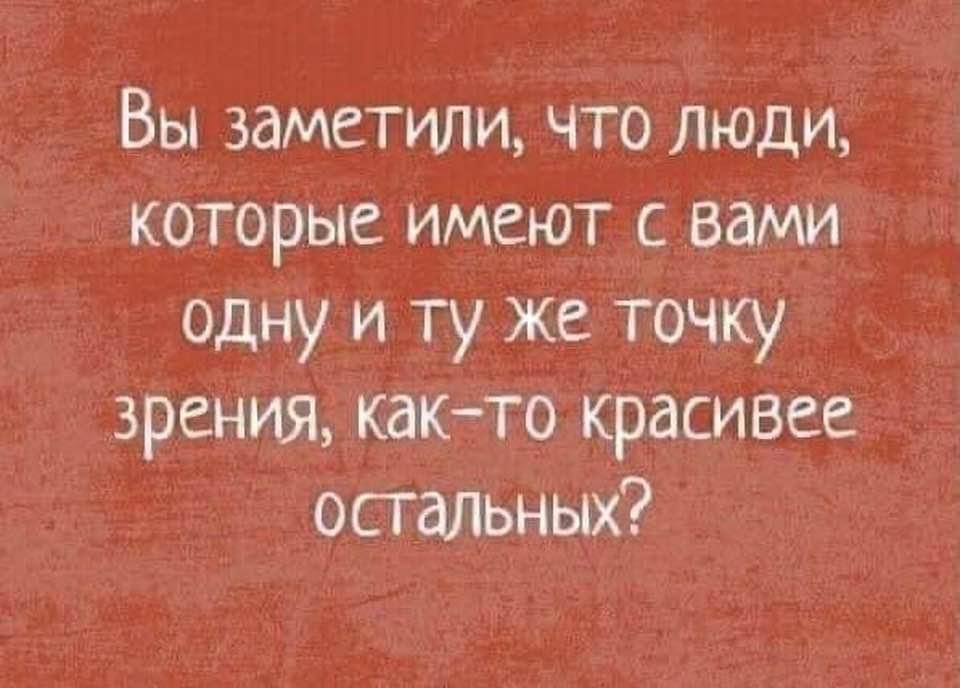 Вы заметили, что люди, которые имеют с вами одну и ту же точку зрения, как-то красивее остальных?